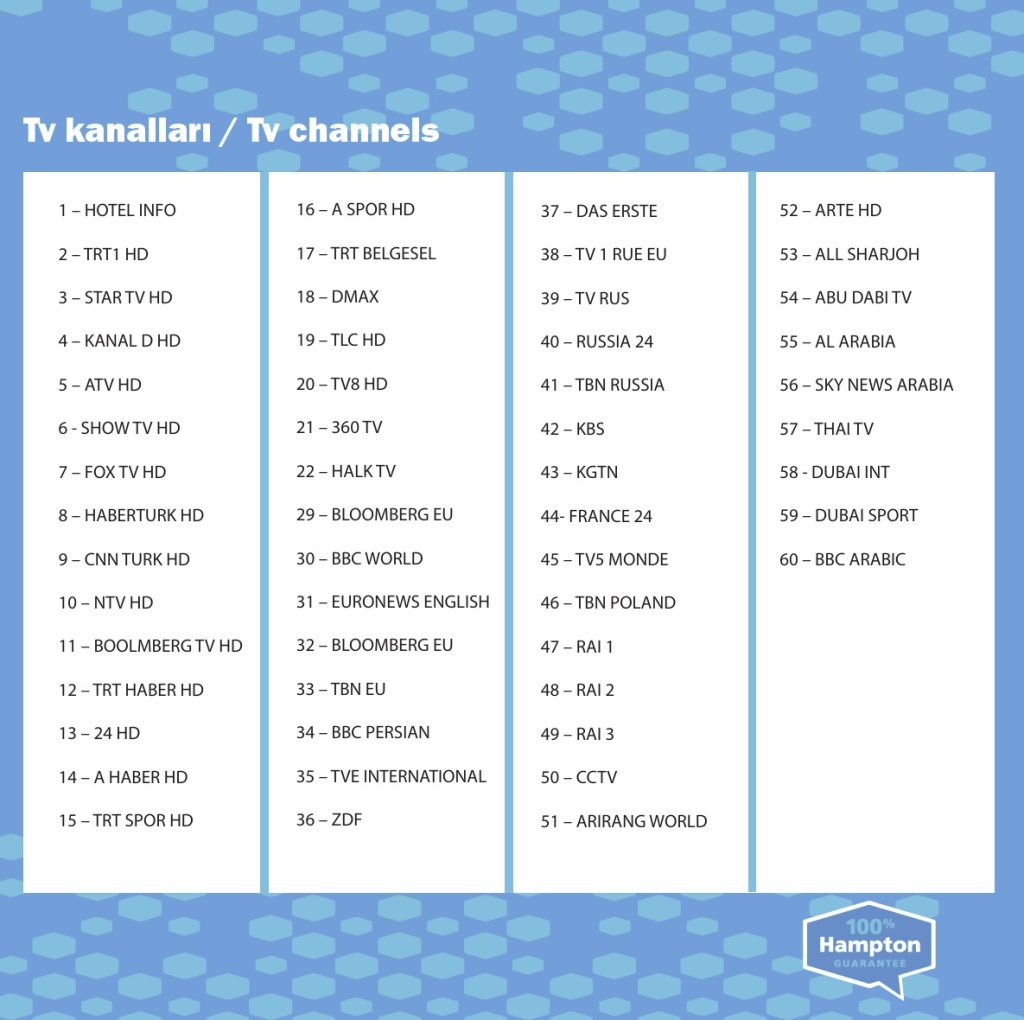 Tv kanalları / Tv channels

1 – HOTEL INFO

2 – TRT1 HD

3 – STAR TV HD

4 – KANAL D HD

5 – ATV HD

6 - SHOW TV HD

7 – FOX TV HD

8 – HABERTURK HD

9 – CNN TURK HD

10 – NTV HD

11 – BOOLMBERG TV HD

12 – TRT HABER HD

13 – 24 HD

14 – A HABER HD

15 – TRT SPOR HD

16 – A SPOR HD

17 – TRT BELGESEL

18 – DMAX

19 – TLC HD

20 – TV8 HD

21 – 360 TV

22 – HALK TV

29 – BLOOMBERG EU

30 – BBC WORLD

31 – EURONEWS ENGLISH

32 – BLOOMBERG EU

33 – TBN EU

34 – BBC PERSIAN

35 – TVE INTERNATIONAL

36 – ZDF

37 – DAS ERSTE

38 – TV 1 RUE EU

39 – TV RUS

40 – RUSSIA 24

41 – TBN RUSSIA

42 – KBS

43 – KGTN

44- FRANCE 24

45 – TV5 MONDE

46 – TBN POLAND

47 – RAI 1

48 – RAI 2

49 – RAI 3

50 – CCTV

51 – ARIRANG WORLD

52 – ARTE HD

53 – ALL SHARJOH

54 – ABU DABI TV

55 – AL ARABIA

56 – SKY NEWS ARABIA

57 – THAI TV

58 - DUBAI INT

59 – DUBAI SPORT

60 – BBC ARABIC

100%
Hampton
GUARANTEE